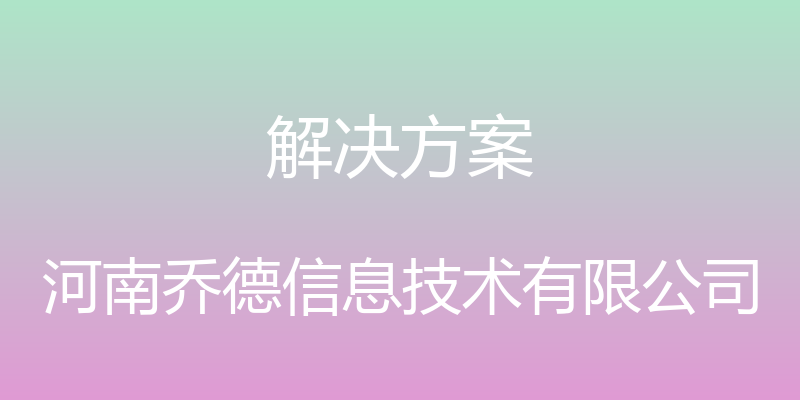 解决方案

河南乔德信息技术有限公司